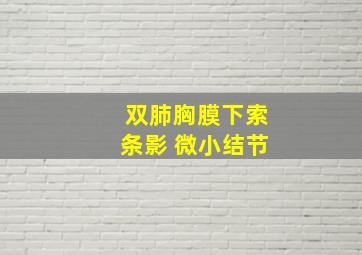 双肺胸膜下索条影 微小结节